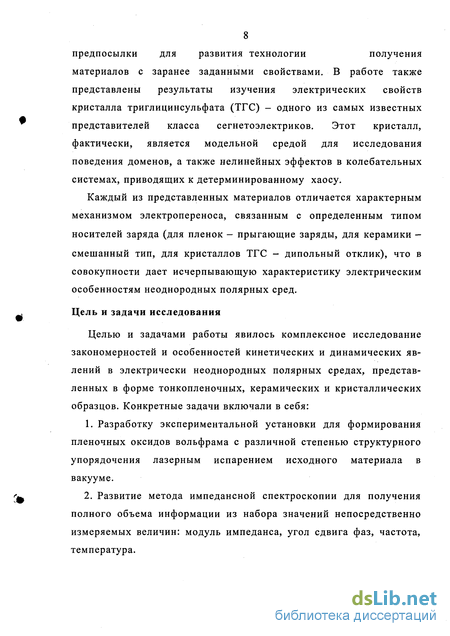 8

предпосылки для развития технологии получения материалов с заранее заданными свойствами. В работе также представлены результаты изучения электрических свойств кристалла триглицинсульфата (ТГС) – одного из самых известных представителей класса сегнетоэлектриков. Этот кристалл, фактически, является модельной средой для исследования поведения доменов, а также нелинейных эффектов в колебательных системах, приводящих к детерминированному хаосу.

Каждый из представленных материалов отличается характерным механизмом электропереноса, связанным с определенным типом носителей заряда (для пленок – прыгающие заряды, для керамики – смешанный тип, для кристаллов ТГС – дипольный отклик), что в совокупности дает исчерпывающую характеристику электрическим особенностям неоднородных полярных сред.

Цель и задачи исследования

Целью и задачами работы явилось комплексное исследование закономерностей и особенностей кинетических и динамических явлений в электрически неоднородных полярных средах, представленных в форме тонкопленочных, керамических и кристаллических образцов. Конкретные задачи включали в себя:

1. Разработку экспериментальной установки для формирования пленочных оксидов вольфрама с различной степенью структурного упорядочения лазерным испарением исходного материала в вакууме.

2. Развитие метода импедансной спектроскопии для получения полного объема информации из набора значений непосредственно измеряемых величин: модуль импеданса, угол сдвига фаз, частота, температура.

dsLib.net
библиотека диссертаций